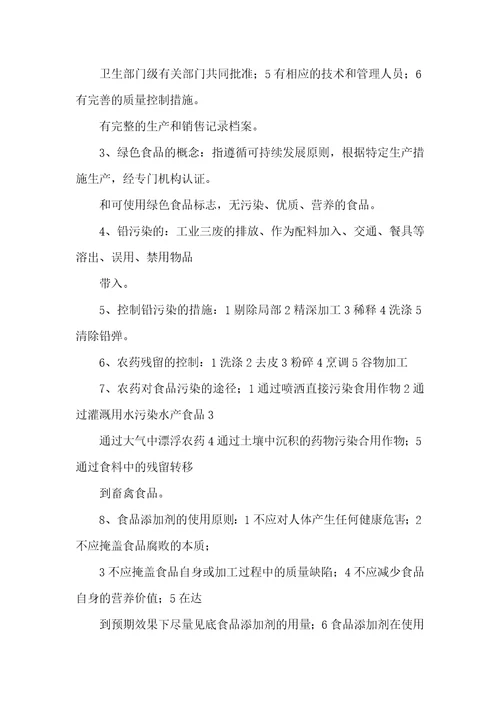 卫生部门级有关部门共同批准；5 有相应的技术和管理人员；6 有完善的质量控制措施。

有完整的生产和销售记录档案。

3、绿色食品的概念：指遵循可持续发展原则，根据特定生产措施生产，经专门机构认证。

和可使用绿色食品标志，无污染、优质、营养的食品。

4、铅污染的：工业三废的排放、作为配料加入、交通、餐具等溶出、误用、禁用物品

带入。

5、控制铅污染的措施：1 剔除局部 2 精深加工 3 稀释 4 洗涤 5 清除铅弹。

6、农药残留的控制：1 洗涤 2 去皮 3 粉碎 4 烹调 5 谷物加工

7、农药对食品污染的途径；1 通过喷洒直接污染食用作物 2 通过灌溉用水污染水产食品 3

通过大气中漂浮农药 4 通过土壤中沉积的药物污染合用作物；5 通过食料中的残留转移

到畜禽食品。

8、食品添加剂的使用原则：1 不应对人体产生任何健康危害；2 不应掩盖食品腐败的本质；

3 不应掩盖食品自身或加工过程中的质量缺陷；4 不应减少食品自身的营养价值；5 在达

到预期效果下尽量见底食品添加剂的用量；6 食品添加剂在使用